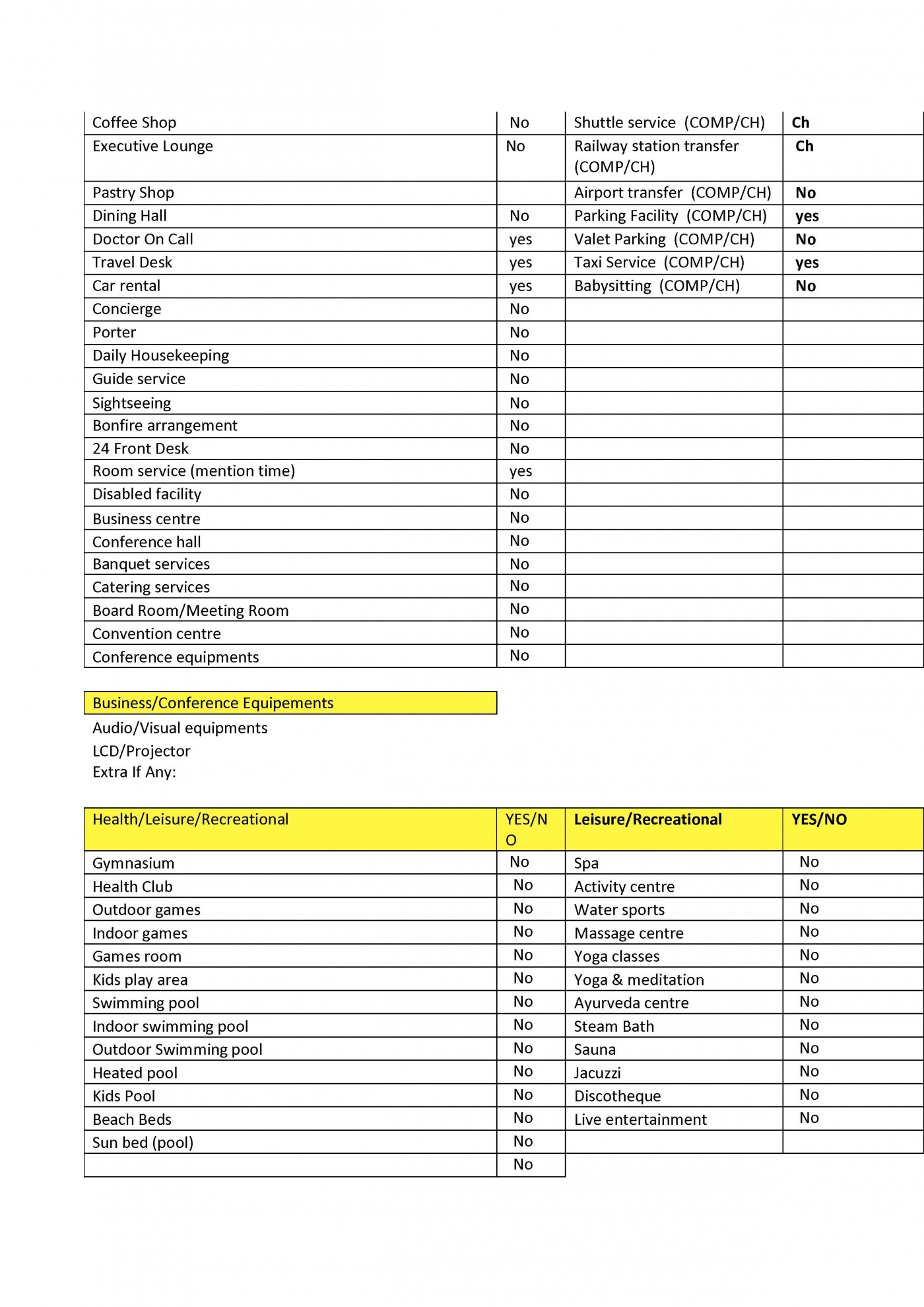 | | | | |
|---|---|---|---|
| Coffee Shop | No | Shuttle service (COMP/CH) | Ch |
| Executive Lounge | No | Railway station transfer (COMP/CH) | Ch |
| Pastry Shop | | Airport transfer (COMP/CH) | No |
| Dining Hall | No | Parking Facility (COMP/CH) | yes |
| Doctor On Call | yes | Valet Parking (COMP/CH) | No |
| Travel Desk | yes | Taxi Service (COMP/CH) | yes |
| Car rental | yes | Babysitting (COMP/CH) | No |
| Concierge | No | | |
| Porter | No | | |
| Daily Housekeeping | No | | |
| Guide service | No | | |
| Sightseeing | No | | |
| Bonfire arrangement | No | | |
| 24 Front Desk | No | | |
| Room service (mention time) | yes | | |
| Disabled facility | No | | |
| Business centre | No | | |
| Conference hall | No | | |
| Banquet services | No | | |
| Catering services | No | | |
| Board Room/Meeting Room | No | | |
| Convention centre | No | | |
| Conference equipments | No | | |

Business/Conference Equipements

Audio/Visual equipments
LCD/Projector
Extra If Any:

| Health/Leisure/Recreational | YES/NO | Leisure/Recreational | YES/NO |
|---|---|---|---|
| Gymnasium | No | Spa | No |
| Health Club | No | Activity centre | No |
| Outdoor games | No | Water sports | No |
| Indoor games | No | Massage centre | No |
| Games room | No | Yoga classes | No |
| Kids play area | No | Yoga & meditation | No |
| Swimming pool | No | Ayurveda centre | No |
| Indoor swimming pool | No | Steam Bath | No |
| Outdoor Swimming pool | No | Sauna | No |
| Heated pool | No | Jacuzzi | No |
| Kids Pool | No | Discotheque | No |
| Beach Beds | No | Live entertainment | No |
| Sun bed (pool) | No | | |
| | No | | |